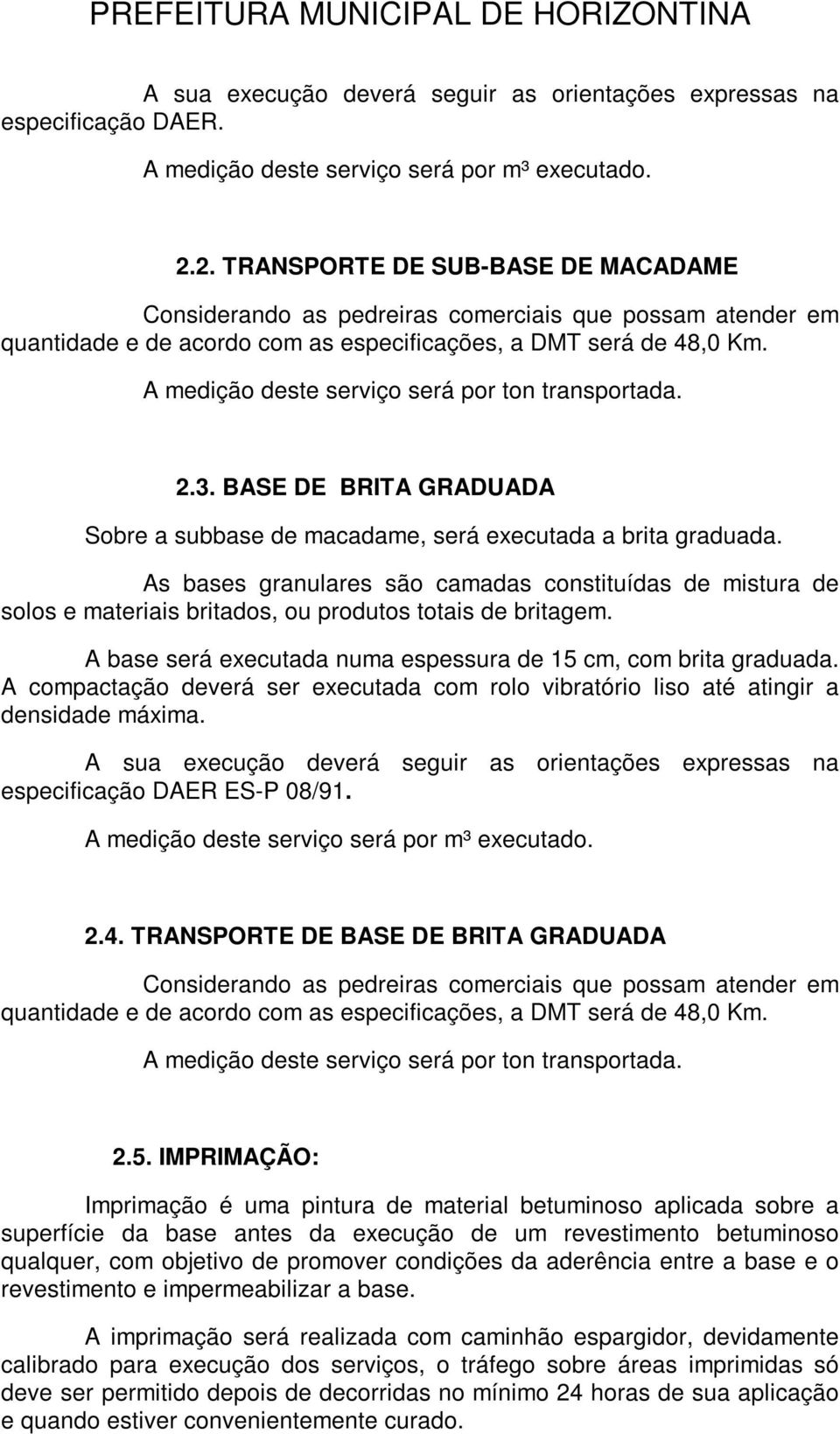 PREFEITURA MUNICIPAL DE HORIZONTINA

A sua execução deverá seguir as orientações expressas na especificação DAER.

A medição deste serviço será por m³ executado.

2.2. TRANSPORTE DE SUB-BASE DE MACADAME

Considerando as pedreiras comerciais que possam atender em quantidade e de acordo com as especificações, a DMT será de 48,0 Km.

A medição deste serviço será por ton transportada.

2.3. BASE DE BRITA GRADUADA

Sobre a subbase de macadame, será executada a brita graduada.

As bases granulares são camadas constituídas de mistura de solos e materiais britados, ou produtos totais de britagem.

A base será executada numa espessura de 15 cm, com brita graduada. A compactação deverá ser executada com rolo vibratório liso até atingir a densidade máxima.

A sua execução deverá seguir as orientações expressas na especificação DAER ES-P 08/91.

A medição deste serviço será por m³ executado.

2.4. TRANSPORTE DE BASE DE BRITA GRADUADA

Considerando as pedreiras comerciais que possam atender em quantidade e de acordo com as especificações, a DMT será de 48,0 Km.

A medição deste serviço será por ton transportada.

2.5. IMPRIMAÇÃO:

Imprimação é uma pintura de material betuminoso aplicada sobre a superfície da base antes da execução de um revestimento betuminoso qualquer, com objetivo de promover condições da aderência entre a base e o revestimento e impermeabilizar a base.

A imprimação será realizada com caminhão espargidor, devidamente calibrado para execução dos serviços, o tráfego sobre áreas imprimidas só deve ser permitido depois de decorridas no mínimo 24 horas de sua aplicação e quando estiver convenientemente curado.